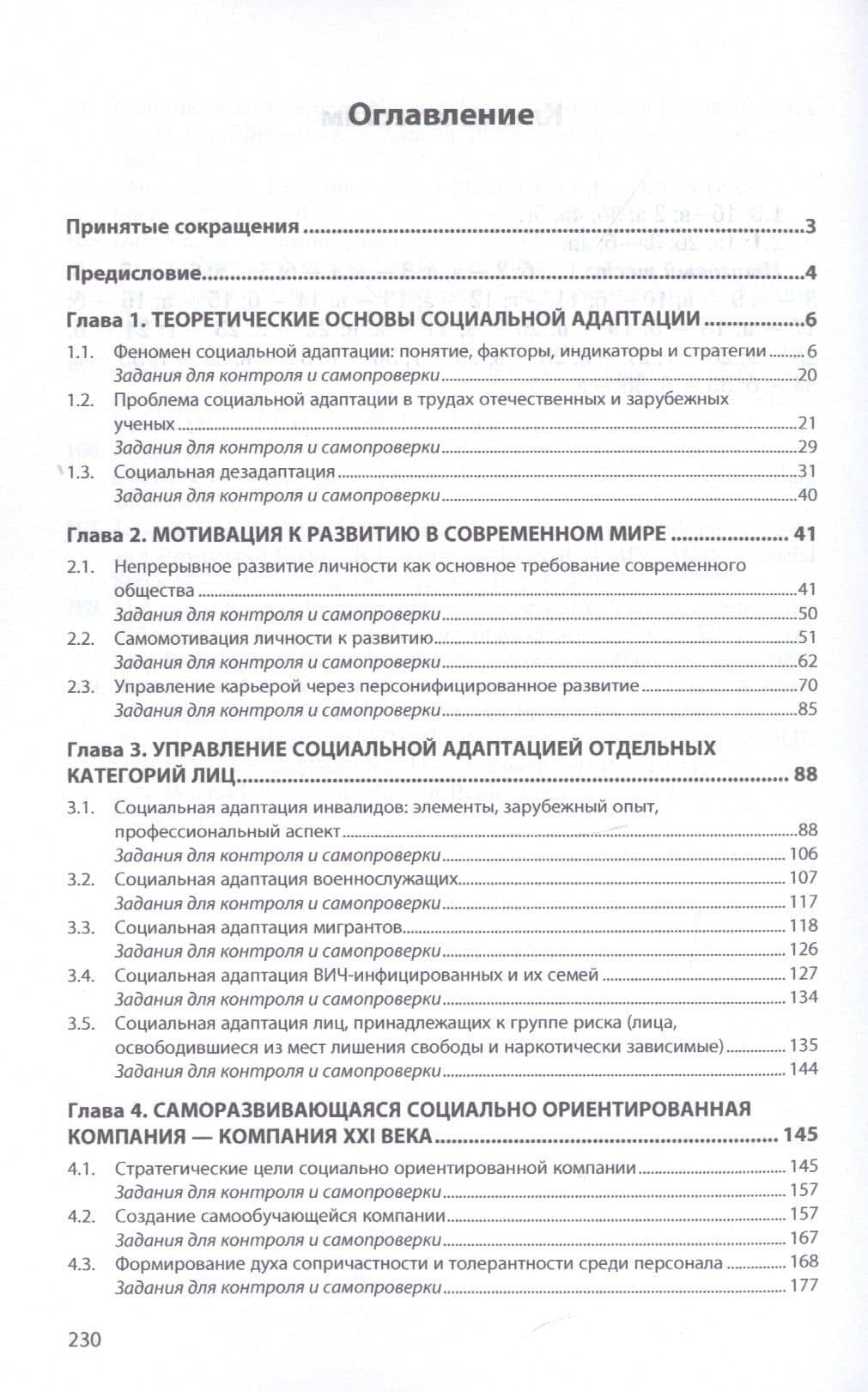 Оглавление

Принятые сокращения 3

Предисловие 4

Глава 1. ТЕОРЕТИЧЕСКИЕ ОСНОВЫ СОЦИАЛЬНОЙ АДАПТАЦИИ 6

1.1. Феномен социальной адаптации: понятие, факторы, индикаторы и стратегии 6
Задания для контроля и самопроверки 20
1.2. Проблема социальной адаптации в трудах отечественных и зарубежных ученых 21
Задания для контроля и самопроверки 29
1.3. Социальная дезадаптация 31
Задания для контроля и самопроверки 40

Глава 2. МОТИВАЦИЯ К РАЗВИТИЮ В СОВРЕМЕННОМ МИРЕ 41

2.1. Непрерывное развитие личности как основное требование современного общества 41
Задания для контроля и самопроверки 50
2.2. Самомотивация личности к развитию 51
Задания для контроля и самопроверки 62
2.3. Управление карьерой через персонифицированное развитие 70
Задания для контроля и самопроверки 85

Глава 3. УПРАВЛЕНИЕ СОЦИАЛЬНОЙ АДАПТАЦИЕЙ ОТДЕЛЬНЫХ КАТЕГОРИЙ ЛИЦ 88

3.1. Социальная адаптация инвалидов: элементы, зарубежный опыт, профессиональный аспект 88
Задания для контроля и самопроверки 106
3.2. Социальная адаптация военнослужащих 107
Задания для контроля и самопроверки 117
3.3. Социальная адаптация мигрантов 118
Задания для контроля и самопроверки 126
3.4. Социальная адаптация ВИЧ-инфицированных и их семей 127
Задания для контроля и самопроверки 134
3.5. Социальная адаптация лиц, принадлежащих к группе риска (лица, освободившиеся из мест лишения свободы и наркотически зависимые) 135
Задания для контроля и самопроверки 144

Глава 4. САМОРАЗВИВАЮЩАЯСЯ СОЦИАЛЬНО ОРИЕНТИРОВАННАЯ КОМПАНИЯ — КОМПАНИЯ XXI ВЕКА 145

4.1. Стратегические цели социально ориентированной компании 145
Задания для контроля и самопроверки 157
4.2. Создание самообучающейся компании 157
Задания для контроля и самопроверки 167
4.3. Формирование духа сопричастности и толерантности среди персонала 168
Задания для контроля и самопроверки 177

230